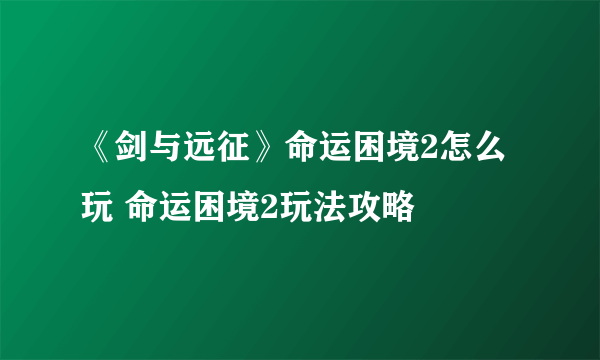 《剑与远征》命运困境2怎么玩 命运困境2玩法攻略